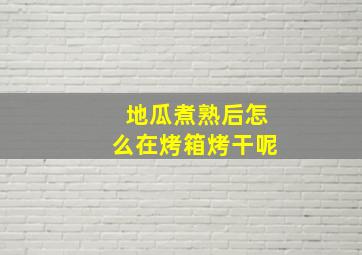 地瓜煮熟后怎么在烤箱烤干呢